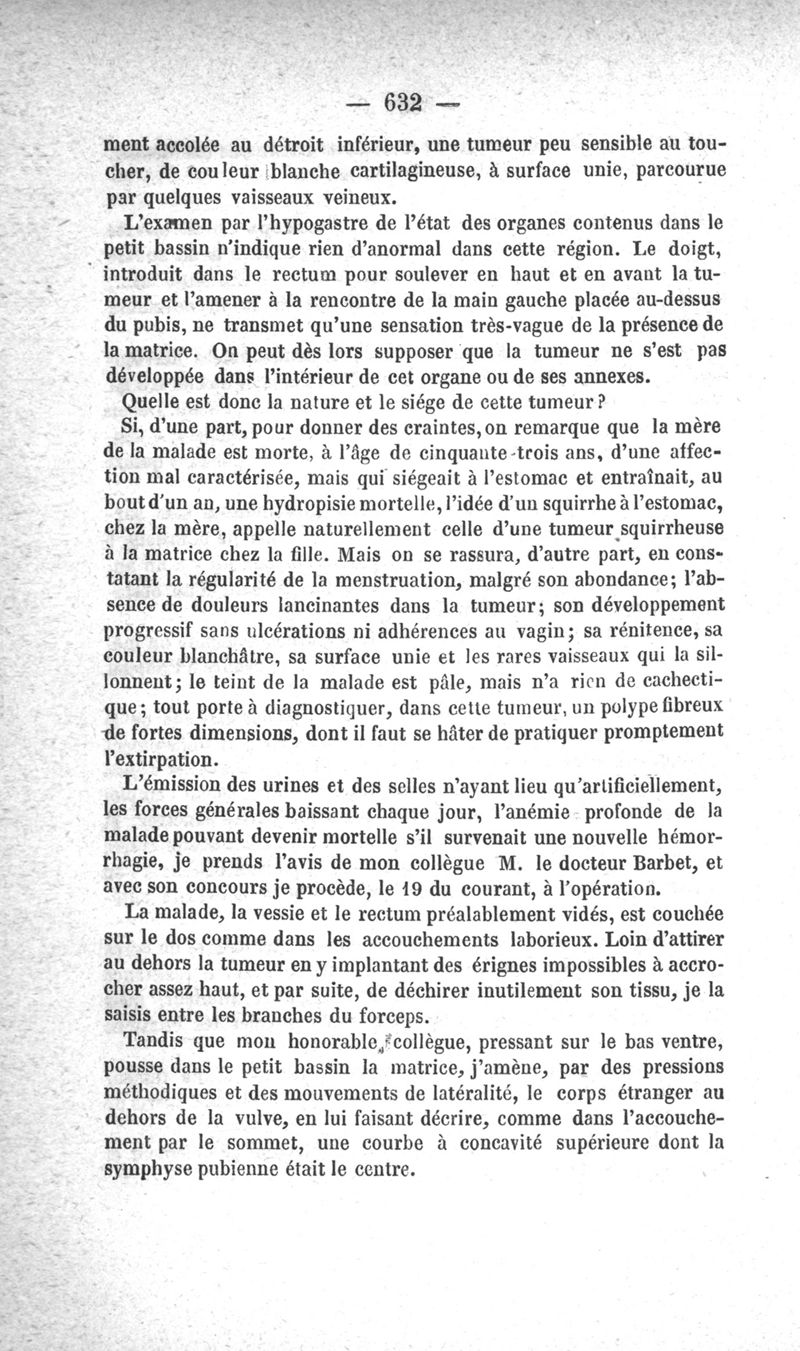 — 632 —

ment accolée au détroit inférieur, une tumeur peu sensible au toucher, de couleur blanche cartilagineuse, à surface unie, parcourue par quelques vaisseaux veineux.

L'examen par l'hypogastre de l'état des organes contenus dans le petit bassin n'indique rien d'anormal dans cette région. Le doigt, introduit dans le rectum pour soulever en haut et en avant la tumeur et l'amener à la rencontre de la main gauche placée au-dessus du pubis, ne transmet qu'une sensation très-vague de la présence de la matrice. On peut dès lors supposer que la tumeur ne s'est pas développée dans l'intérieur de cet organe ou de ses annexes.

Quelle est donc la nature et le siége de cette tumeur?

Si, d'une part, pour donner des craintes, on remarque que la mère de la malade est morte, à l'âge de cinquante-trois ans, d'une affection mal caractérisée, mais qui siégeait à l'estomac et entraînait, au bout d'un an, une hydropisie mortelle, l'idée d'un squirrhe à l'estomac, chez la mère, appelle naturellement celle d'une tumeur squirrheuse à la matrice chez la fille. Mais on se rassura, d'autre part, en constatant la régularité de la menstruation, malgré son abondance; l'absence de douleurs lancinantes dans la tumeur; son développement progressif sans ulcérations ni adhérences au vagin; sa rénitence, sa couleur blanchâtre, sa surface unie et les rares vaisseaux qui la sillonnent; le teint de la malade est pâle, mais n'a rien de cachectique; tout porte à diagnostiquer, dans cette tumeur, un polype fibreux de fortes dimensions, dont il faut se hâter de pratiquer promptement l'extirpation.

L'émission des urines et des selles n'ayant lieu qu'artificiellement, les forces générales baissant chaque jour, l'anémie profonde de la malade pouvant devenir mortelle s'il survenait une nouvelle hémorrhagie, je prends l'avis de mon collègue M. le docteur Barbet, et avec son concours je procède, le 19 du courant, à l'opération.

La malade, la vessie et le rectum préalablement vidés, est couchée sur le dos comme dans les accouchements laborieux. Loin d'attirer au dehors la tumeur en y implantant des érignes impossibles à accrocher assez haut, et par suite, de déchirer inutilement son tissu, je la saisis entre les branches du forceps.

Tandis que mon honorable collègue, pressant sur le bas ventre, pousse dans le petit bassin la matrice, j'amène, par des pressions méthodiques et des mouvements de latéralité, le corps étranger au dehors de la vulve, en lui faisant décrire, comme dans l'accouchement par le sommet, une courbe à concavité supérieure dont la symphyse pubienne était le centre.